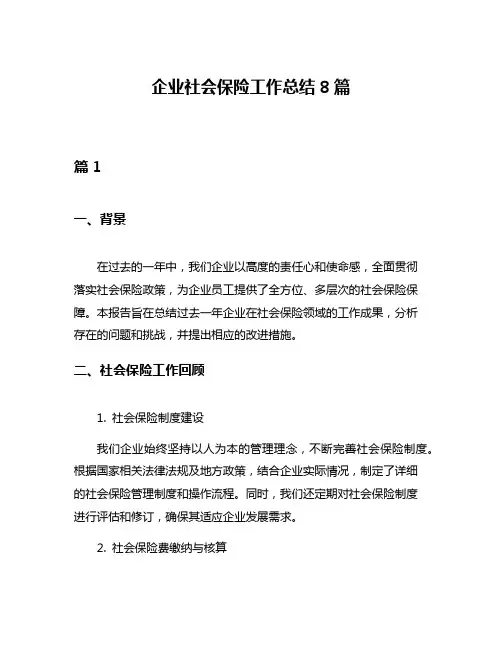 企业社会保险工作总结 8 篇

篇 1

一、背景

在过去的一年中，我们企业以高度的责任心和使命感，全面贯彻落实社会保险政策，为企业员工提供了全方位、多层次的社会保险保障。本报告旨在总结过去一年企业在社会保险领域的工作成果，分析存在的问题和挑战，并提出相应的改进措施。

二、社会保险工作回顾

1. 社会保险制度建设

我们企业始终坚持以人为本的管理理念，不断完善社会保险制度。根据国家相关法律法规及地方政策，结合企业实际情况，制定了详细的社会保险管理制度和操作流程。同时，我们还定期对社会保险制度进行评估和修订，确保其适应企业发展需求。

2. 社会保险费缴纳与核算